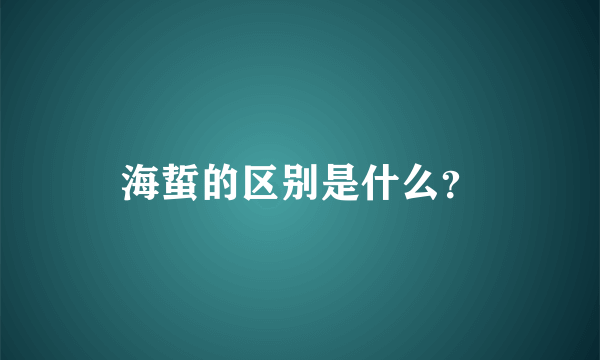 海蜇的区别是什么?